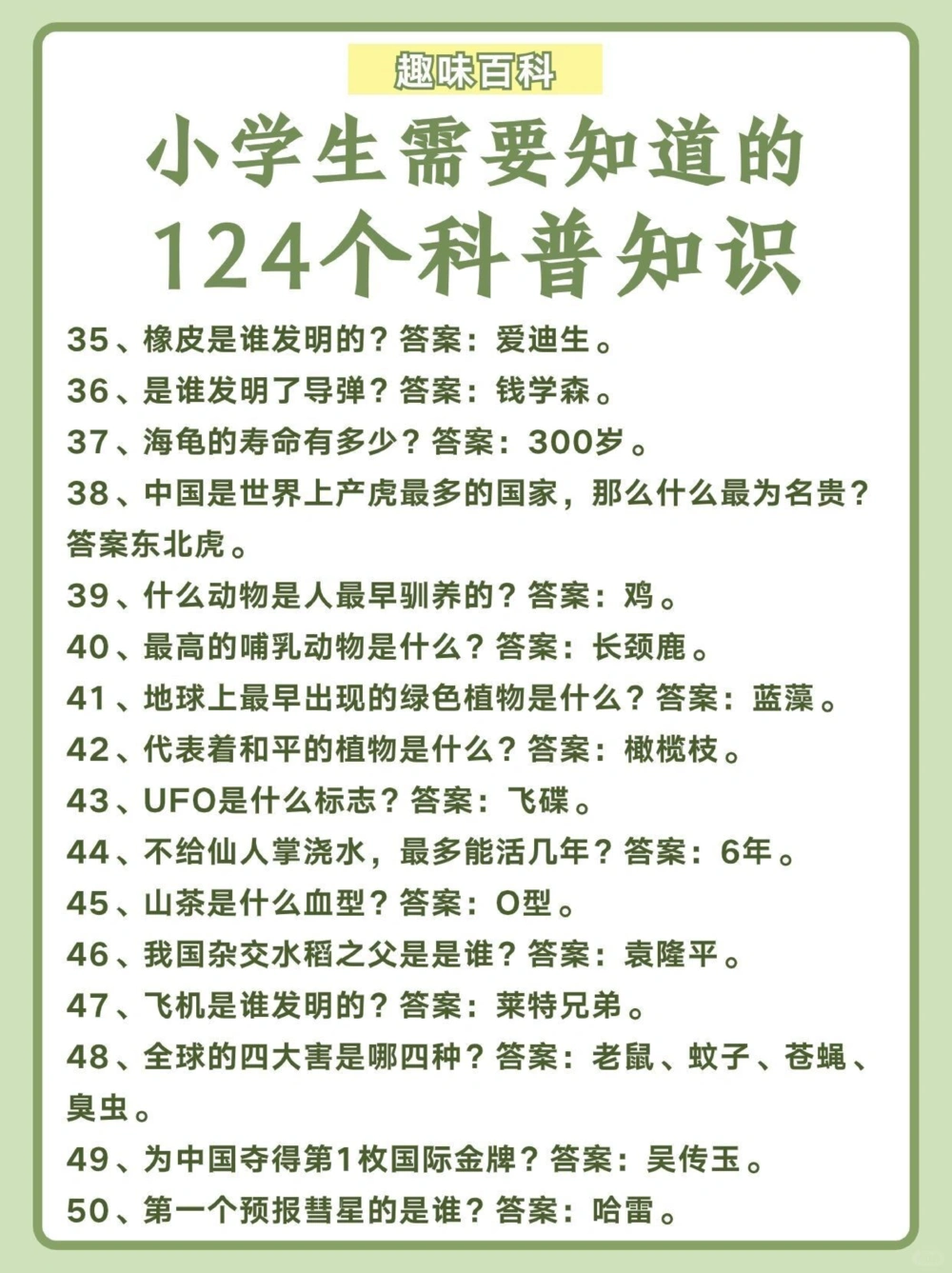 趣味百科

小学生需要知道的
124个科普知识

35、橡皮是谁发明的？答案：爱迪生。
36、是谁发明了导弹？答案：钱学森。
37、海龟的寿命有多少？答案：300岁。
38、中国是世界上产虎最多的国家，那么什么最为名贵？答案东北虎。
39、什么动物是人最早驯养的？答案：鸡。
40、最高的哺乳动物是什么？答案：长颈鹿。
41、地球上最早出现的绿色植物是什么？答案：蓝藻。
42、代表着和平的植物是什么？答案：橄榄枝。
43、UFO是什么标志？答案：飞碟。
44、不给仙人掌浇水，最多能活几年？答案：6年。
45、山茶是什么血型？答案：O型。
46、我国杂交水稻之父是是谁？答案：袁隆平。
47、飞机是谁发明的？答案：莱特兄弟。
48、全球的四大害是哪四种？答案：老鼠、蚊子、苍蝇、臭虫。
49、为中国夺得第1枚国际金牌？答案：吴传玉。
50、第一个预报彗星的是谁？答案：哈雷。